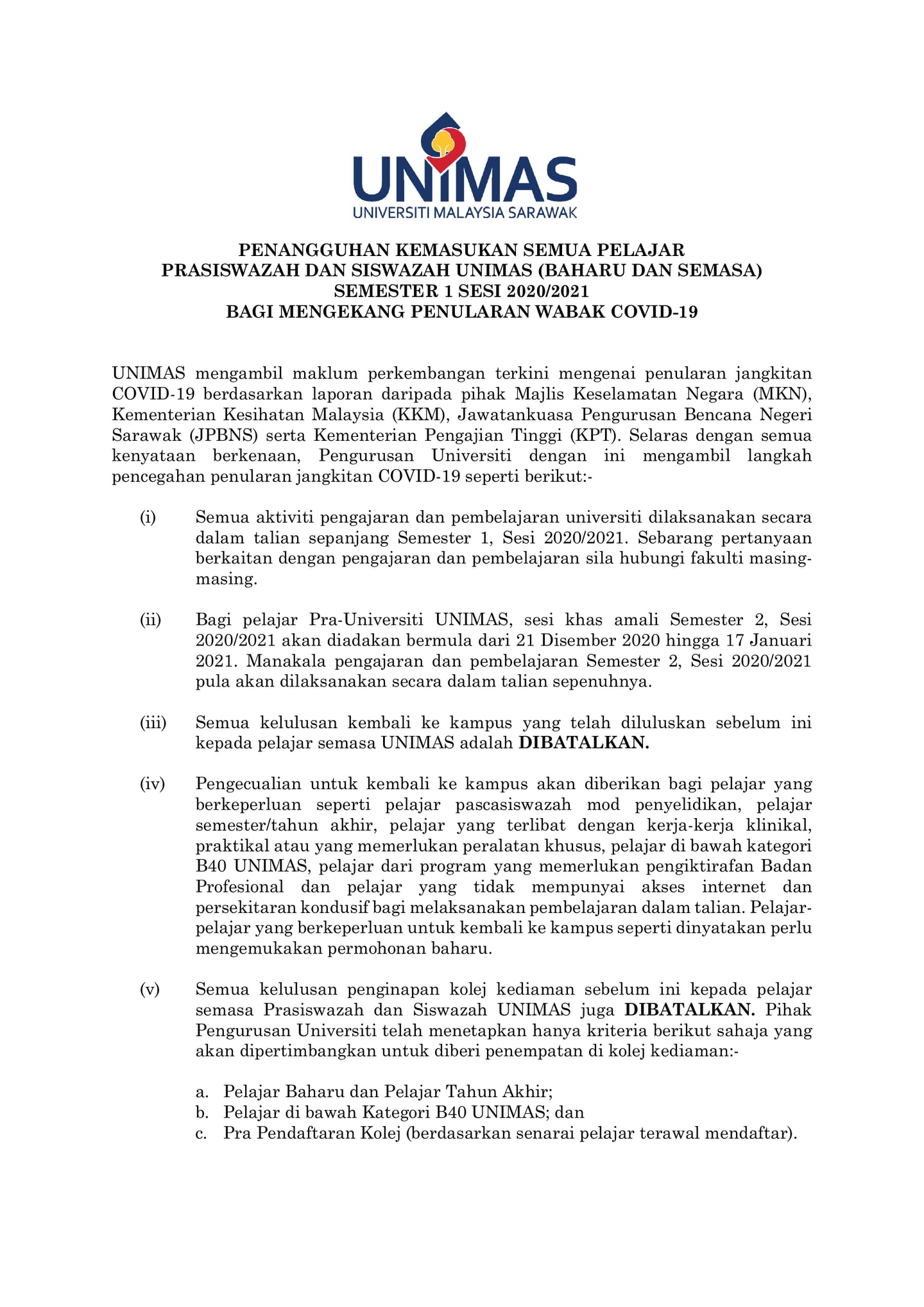 UNIMAS
UNIVERSITI MALAYSIA SARAWAK

PENANGGUHAN KEMASUKAN SEMUA PELAJAR
PRASISWAZAH DAN SISWAZAH UNIMAS (BAHARU DAN SEMASA)
SEMESTER 1 SESI 2020/2021
BAGI MENGEKANG PENULARAN WABAK COVID-19

UNIMAS mengambil maklum perkembangan terkini mengenai penularan jangkitan COVID-19 berdasarkan laporan daripada pihak Majlis Keselamatan Negara (MKN), Kementerian Kesihatan Malaysia (KKM), Jawatankuasa Pengurusan Bencana Negeri Sarawak (JPBNS) serta Kementerian Pengajian Tinggi (KPT). Selaras dengan semua kenyataan berkenaan, Pengurusan Universiti dengan ini mengambil langkah pencegahan penularan jangkitan COVID-19 seperti berikut:-

(i) Semua aktiviti pengajaran dan pembelajaran universiti dilaksanakan secara dalam talian sepanjang Semester 1, Sesi 2020/2021. Sebarang pertanyaan berkaitan dengan pengajaran dan pembelajaran sila hubungi fakulti masing-masing.

(ii) Bagi pelajar Pra-Universiti UNIMAS, sesi khas amali Semester 2, Sesi 2020/2021 akan diadakan bermula dari 21 Disember 2020 hingga 17 Januari 2021. Manakala pengajaran dan pembelajaran Semester 2, Sesi 2020/2021 pula akan dilaksanakan secara dalam talian sepenuhnya.

(iii) Semua kelulusan kembali ke kampus yang telah diluluskan sebelum ini kepada pelajar semasa UNIMAS adalah DIBATALKAN.

(iv) Pengecualian untuk kembali ke kampus akan diberikan bagi pelajar yang berkeperluan seperti pelajar pascasiswazah mod penyelidikan, pelajar semester/tahun akhir, pelajar yang terlibat dengan kerja-kerja klinikal, praktikal atau yang memerlukan peralatan khusus, pelajar di bawah kategori B40 UNIMAS, pelajar dari program yang memerlukan pengiktirafan Badan Profesional dan pelajar yang tidak mempunyai akses internet dan persekitaran kondusif bagi melaksanakan pembelajaran dalam talian. Pelajar-pelajar yang berkeperluan untuk kembali ke kampus seperti dinyatakan perlu mengemukakan permohonan baharu.

(v) Semua kelulusan penginapan kolej kediaman sebelum ini kepada pelajar semasa Prasiswazah dan Siswazah UNIMAS juga DIBATALKAN. Pihak Pengurusan Universiti telah menetapkan hanya kriteria berikut sahaja yang akan dipertimbangkan untuk diberi penempatan di kolej kediaman:-

a. Pelajar Baharu dan Pelajar Tahun Akhir;
b. Pelajar di bawah Kategori B40 UNIMAS; dan
c. Pra Pendaftaran Kolej (berdasarkan senarai pelajar terawal mendaftar).